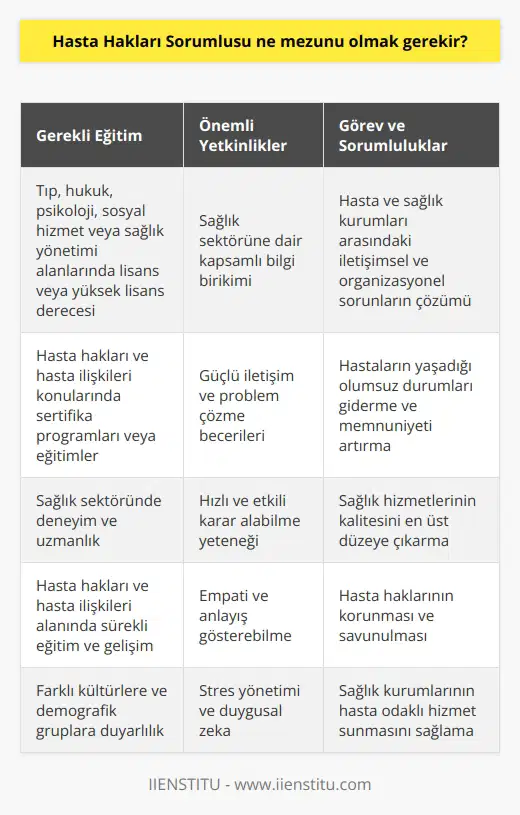 Hasta Hakları Sorumlusu ne mezunu olmak gerekir?

| Gerekli Eğitim | Önemli Yetkinlikler | Görev ve Sorumluluklar |
|---|---|---|
| Tıp, hukuk, psikoloji, sosyal hizmet veya sağlık yönetimi alanlarında lisans veya yüksek lisans derecesi | Sağlık sektörüne dair kapsamlı bilgi birikimi | Hasta ve sağlık kurumları arasındaki iletişimsel ve organizasyonel sorunların çözümü |
| Hasta hakları ve hasta ilişkileri konularında sertifika programları veya eğitimler | Güçlü iletişim ve problem çözme becerileri | Hastaların yaşadığı olumsuz durumları giderme ve memnuniyeti artırma |
| Sağlık sektöründe deneyim ve uzmanlık | Hızlı ve etkili karar alabilme yeteneği | Sağlık hizmetlerinin kalitesini en üst düzeye çıkarma |
| Hasta hakları ve hasta ilişkileri alanında sürekli eğitim ve gelişim | Empati ve anlayış gösterebilme | Hasta haklarının korunması ve savunulması |
| Farklı kültürlere ve demografik gruplara duyarlılık | Stres yönetimi ve duygusal zeka | Sağlık kurumlarının hasta odaklı hizmet sunmasını sağlama |

IIENSTITU - www.iienstitu.com